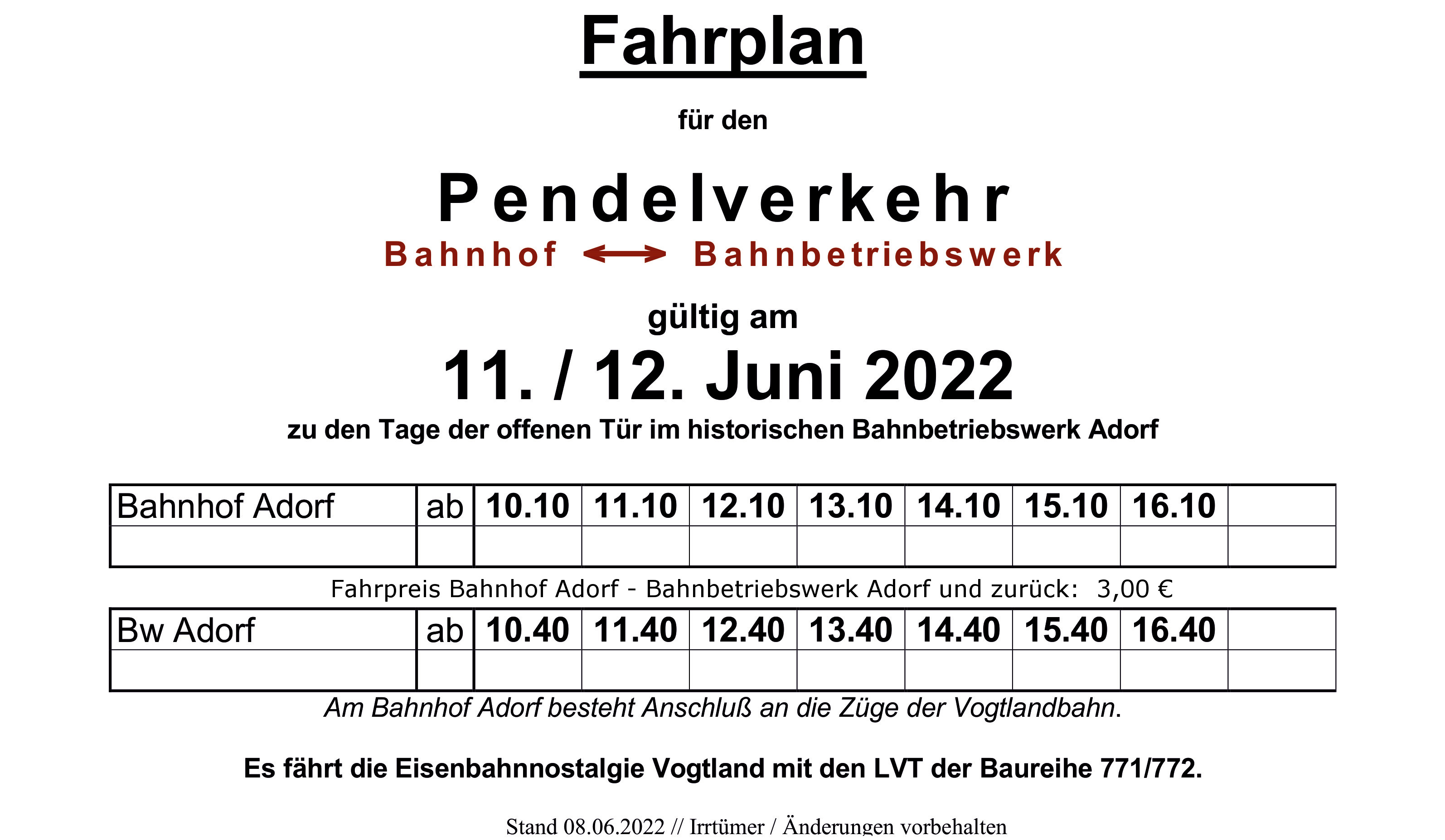 Fahrplan

für den

Pendelverkehr

Bahnhof ⟷ Bahnbetriebswerk

gültig am

11. / 12. Juni 2022

zu den Tage der offenen Tür im historischen Bahnbetriebswerk Adorf

| Bahnhof Adorf | ab | 10.10 | 11.10 | 12.10 | 13.10 | 14.10 | 15.10 | 16.10 | |
|---|---|---|---|---|---|---|---|---|---|
| | | | | | | | | | |

Fahrpreis Bahnhof Adorf - Bahnbetriebswerk Adorf und zurück: 3,00 €

| Bw Adorf | ab | 10.40 | 11.40 | 12.40 | 13.40 | 14.40 | 15.40 | 16.40 | |
|---|---|---|---|---|---|---|---|---|---|
| | | | | | | | | | |

Am Bahnhof Adorf besteht Anschluß an die Züge der Vogtlandbahn.

Es fährt die Eisenbahnnostalgie Vogtland mit den LVT der Baureihe 771/772.

Stand 08.06.2022 // Irrtümer / Änderungen vorbehalten